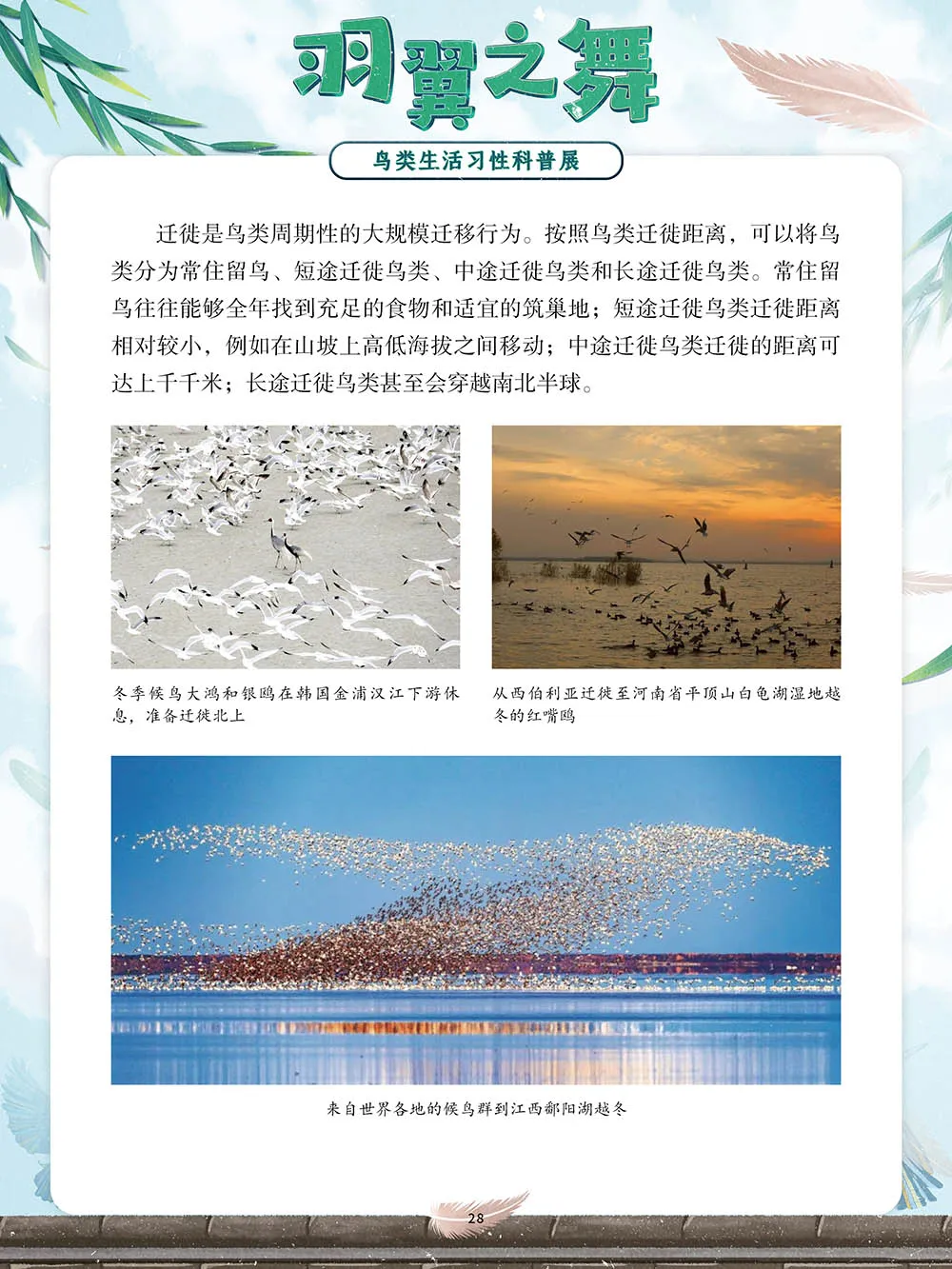 羽翼之舞

鸟类生活习性科普展

迁徙是鸟类周期性的大规模迁移行为。按照鸟类迁徙距离，可以将鸟类分为常住留鸟、短途迁徙鸟类、中途迁徙鸟类和长途迁徙鸟类。常住留鸟往往能够全年找到充足的食物和适宜的筑巢地；短途迁徙鸟类迁徙距离相对较小，例如在山坡上高低海拔之间移动；中途迁徙鸟类迁徙的距离可达上千千米；长途迁徙鸟类甚至会穿越南北半球。

冬季候鸟大鸿和银鸥在韩国金浦汉江下游休息，准备迁徙北上

从西伯利亚迁徙至河南省平顶山白龟湖湿地越冬的红嘴鸥

来自世界各地的候鸟群到江西鄱阳湖越冬

28